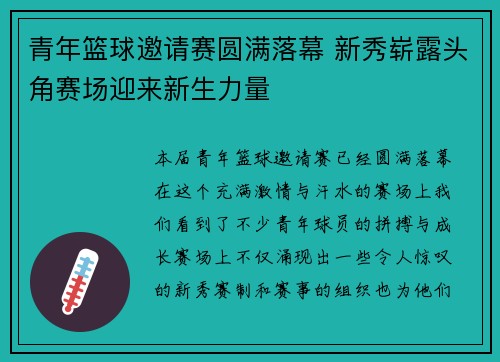 青年篮球邀请赛圆满落幕 新秀崭露头角赛场迎来新生力量

本届青年篮球邀请赛已经圆满落幕在这个充满激情与汗水的赛场上我们看到了不少青年球员的拼搏与成长赛场上不仅涌现出一些令人惊叹的新秀赛制和赛事的组织也为他们